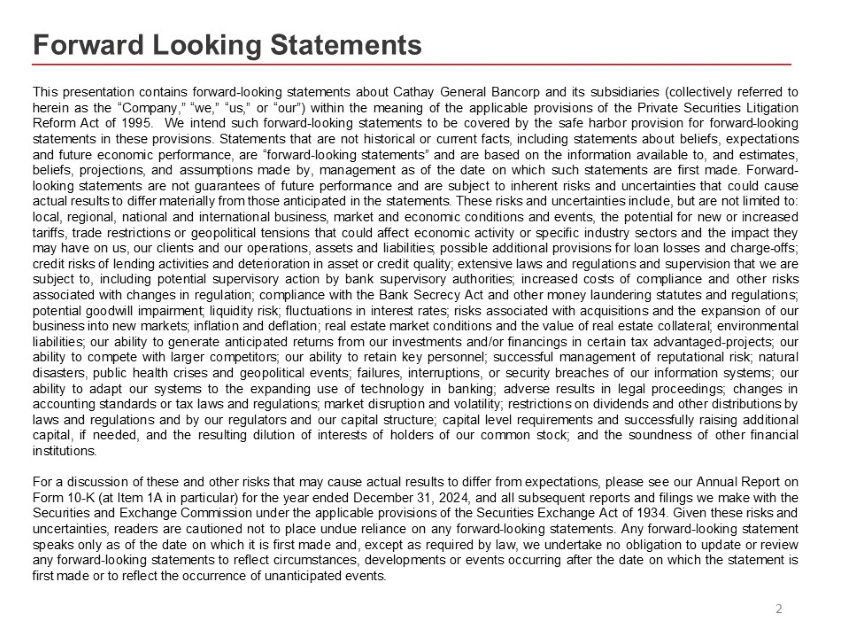 Forward Looking Statements

This presentation contains forward-looking statements about Cathay General Bancorp and its subsidiaries (collectively referred to herein as the "Company," "we," "us," or "our") within the meaning of the applicable provisions of the Private Securities Litigation Reform Act of 1995. We intend such forward-looking statements to be covered by the safe harbor provision for forward-looking statements in these provisions. Statements that are not historical or current facts, including statements about beliefs, expectations and future economic performance, are "forward-looking statements" and are based on the information available to, and estimates, beliefs, projections, and assumptions made by, management as of the date on which such statements are first made. Forward-looking statements are not guarantees of future performance and are subject to inherent risks and uncertainties that could cause actual results to differ materially from those anticipated in the statements. These risks and uncertainties include, but are not limited to: local, regional, national and international business, market and economic conditions and events, the potential for new or increased tariffs, trade restrictions or geopolitical tensions that could affect economic activity or specific industry sectors and the impact they may have on us, our clients and our operations, assets and liabilities; possible additional provisions for loan losses and charge-offs; credit risks of lending activities and deterioration in asset or credit quality; extensive laws and regulations and supervision that we are subject to, including potential supervisory action by bank supervisory authorities; increased costs of compliance and other risks associated with changes in regulation; compliance with the Bank Secrecy Act and other money laundering statutes and regulations; potential goodwill impairment; liquidity risk; fluctuations in interest rates; risks associated with acquisitions and the expansion of our business into new markets; inflation and deflation; real estate market conditions and the value of real estate collateral; environmental liabilities; our ability to generate anticipated returns from our investments and/or financings in certain tax advantaged-projects; our ability to compete with larger competitors; our ability to retain key personnel; successful management of reputational risk; natural disasters, public health crises and geopolitical events; failures, interruptions, or security breaches of our information systems; our ability to adapt our systems to the expanding use of technology in banking; adverse results in legal proceedings; changes in accounting standards or tax laws and regulations; market disruption and volatility; restrictions on dividends and other distributions by laws and regulations and by our regulators and our capital structure; capital level requirements and successfully raising additional capital, if needed, and the resulting dilution of interests of holders of our common stock; and the soundness of other financial institutions.

For a discussion of these and other risks that may cause actual results to differ from expectations, please see our Annual Report on Form 10-K (at Item 1A in particular) for the year ended December 31, 2024, and all subsequent reports and filings we make with the Securities and Exchange Commission under the applicable provisions of the Securities Exchange Act of 1934. Given these risks and uncertainties, readers are cautioned not to place undue reliance on any forward-looking statements. Any forward-looking statement speaks only as of the date on which it is first made and, except as required by law, we undertake no obligation to update or review any forward-looking statements to reflect circumstances, developments or events occurring after the date on which the statement is first made or to reflect the occurrence of unanticipated events.

2